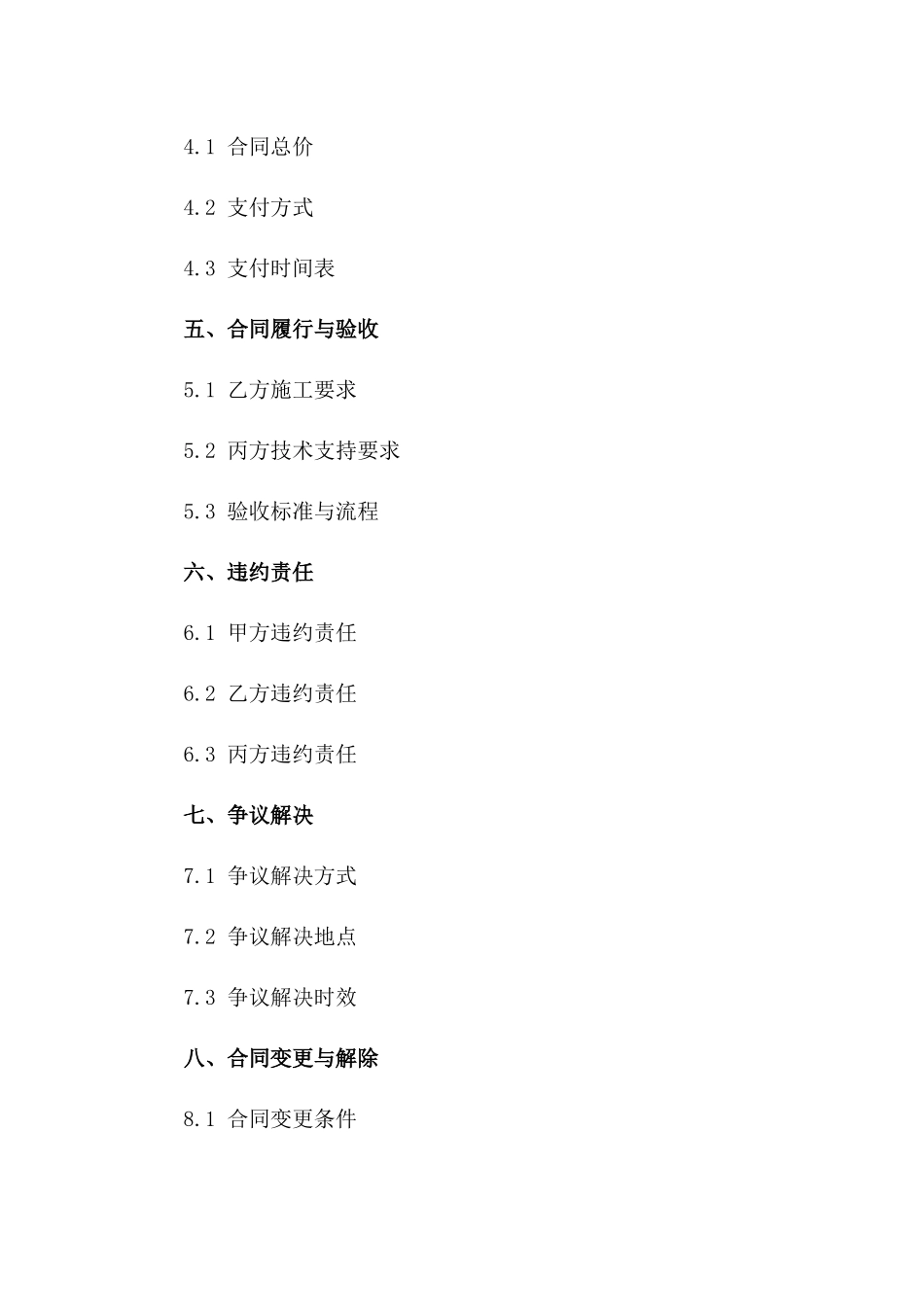 4.1 合同总价

4.2 支付方式

4.3 支付时间表

五、合同履行与验收

5.1 乙方施工要求

5.2 丙方技术支持要求

5.3 验收标准与流程

六、违约责任

6.1 甲方违约责任

6.2 乙方违约责任

6.3 丙方违约责任

七、争议解决

7.1 争议解决方式

7.2 争议解决地点

7.3 争议解决时效

八、合同变更与解除

8.1 合同变更条件